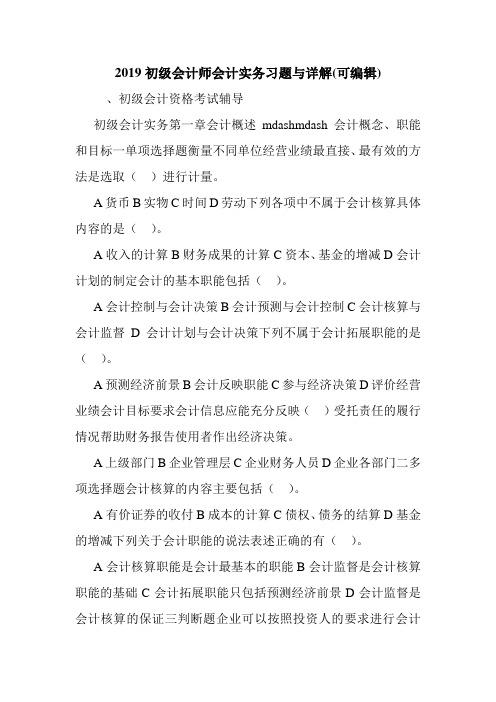 2019 初级会计师会计实务习题与详解(可编辑)

、初级会计资格考试辅导

初级会计实务第一章会计概述 mdashmdash 会计概念、职能和目标一单项选择题衡量不同单位经营业绩最直接、最有效的方法是选取（ ）进行计量。

A 货币 B 实物 C 时间 D 劳动下列各项中不属于会计核算具体内容的是（ ）。

A 收入的计算 B 财务成果的计算 C 资本、基金的增减 D 会计计划的制定会计的基本职能包括（ ）。

A 会计控制与会计决策 B 会计预测与会计控制 C 会计核算与会计监督 D 会计计划与会计决策下列不属于会计拓展职能的是（ ）。

A 预测经济前景 B 会计反映职能 C 参与经济决策 D 评价经营业绩会计目标要求会计信息应能充分反映（ ）受托责任的履行情况帮助财务报告使用者作出经济决策。

A 上级部门 B 企业管理层 C 企业财务人员 D 企业各部门二多项选择题会计核算的内容主要包括（ ）。

A 有价证券的收付 B 成本的计算 C 债权、债务的结算 D 基金的增减下列关于会计职能的说法表述正确的有（ ）。

A 会计核算职能是会计最基本的职能 B 会计监督是会计核算职能的基础 C 会计拓展职能只包括预测经济前景 D 会计监督是会计核算的保证三判断题企业可以按照投资人的要求进行会计